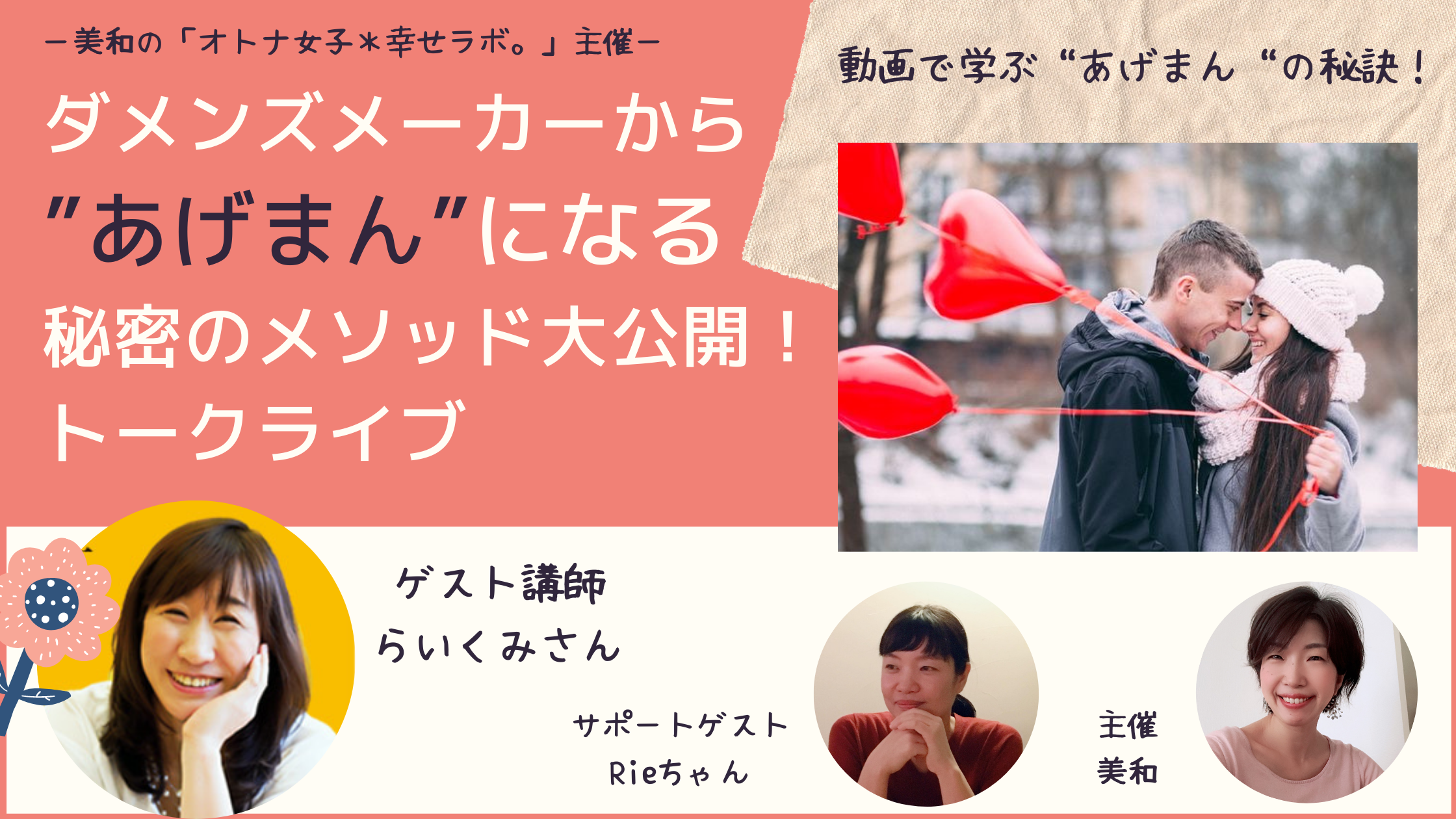 ー美和の「オトナ女子＊幸せラボ。」主催ー

ダメンズメーカーから
”あげまん”になる
秘密のメソッド大公開！
トークライブ

動画で学ぶ“あげまん“の秘訣！

ゲスト講師
らいくみさん

サポートゲスト
Rieちゃん

主催
美和